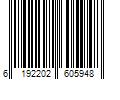 6 192202 605948